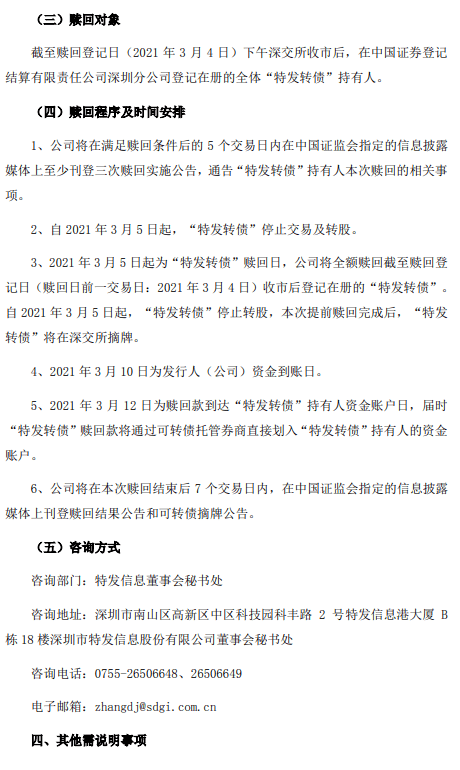 （三）赎回对象

截至赎回登记日（2021 年 3 月 4 日）下午深交所收市后，在中国证券登记结算有限责任公司深圳分公司登记在册的全体“特发转债”持有人。

（四）赎回程序及时间安排

1、公司将在满足赎回条件后的 5 个交易日内在中国证监会指定的信息披露媒体上至少刊登三次赎回实施公告，通告“特发转债”持有人本次赎回的相关事项。

2、自 2021 年 3 月 5 日起，“特发转债”停止交易及转股。

3、2021 年 3 月 5 日起为“特发转债”赎回日，公司将全额赎回截至赎回登记日（赎回日前一交易日：2021 年 3 月 4 日）收市后登记在册的“特发转债”。自 2021 年 3 月 5 日起，“特发转债”停止转股，本次提前赎回完成后，“特发转债”将在深交所摘牌。

4、2021 年 3 月 10 日为发行人（公司）资金到账日。

5、2021 年 3 月 12 日为赎回款到达“特发转债”持有人资金账户日，届时“特发转债”赎回款将通过可转债托管券商直接划入“特发转债”持有人的资金账户。

6、公司将在本次赎回结束后 7 个交易日内，在中国证监会指定的信息披露媒体上刊登赎回结果公告和可转债摘牌公告。

（五）咨询方式

咨询部门：特发信息董事会秘书处

咨询地址：深圳市南山区高新区中区科技园科丰路 2 号特发信息港大厦 B 栋 18 楼深圳市特发信息股份有限公司董事会秘书处

咨询电话：0755-26506648、26506649

电子邮箱：zhangdj@sdgi.com.cn

四、其他需说明事项